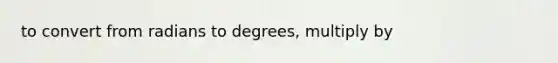 to convert from radians to degrees, multiply by